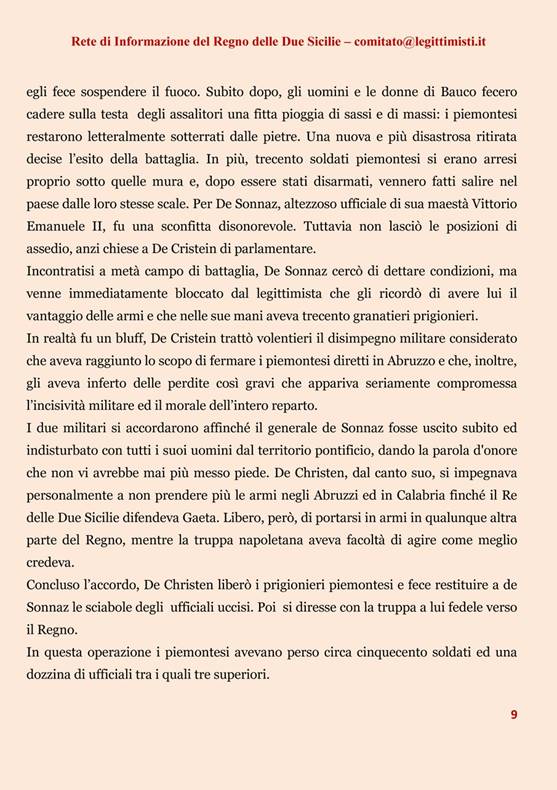 Rete di Informazione del Regno delle Due Sicilie – comitato@legittimisti.it

egli fece sospendere il fuoco. Subito dopo, gli uomini e le donne di Bauco fecero cadere sulla testa degli assalitori una fitta pioggia di sassi e di massi: i piemontesi restarono letteralmente sotterrati dalle pietre. Una nuova e più disastrosa ritirata decise l'esito della battaglia. In più, trecento soldati piemontesi si erano arresi proprio sotto quelle mura e, dopo essere stati disarmati, vennero fatti salire nel paese dalle loro stesse scale. Per De Sonnaz, altezzoso ufficiale di sua maestà Vittorio Emanuele II, fu una sconfitta disonorevole. Tuttavia non lasciò le posizioni di assedio, anzi chiese a De Cristein di parlamentare.
Incontratisi a metà campo di battaglia, De Sonnaz cercò di dettare condizioni, ma venne immediatamente bloccato dal legittimista che gli ricordò di avere lui il vantaggio delle armi e che nelle sue mani aveva trecento granatieri prigionieri.
In realtà fu un bluff, De Cristein trattò volentieri il disimpegno militare considerato che aveva raggiunto lo scopo di fermare i piemontesi diretti in Abruzzo e che, inoltre, gli aveva inferto delle perdite così gravi che appariva seriamente compromessa l'incisività militare ed il morale dell'intero reparto.
I due militari si accordarono affinché il generale de Sonnaz fosse uscito subito ed indisturbato con tutti i suoi uomini dal territorio pontificio, dando la parola d'onore che non vi avrebbe mai più messo piede. De Christen, dal canto suo, si impegnava personalmente a non prendere più le armi negli Abruzzi ed in Calabria finché il Re delle Due Sicilie difendeva Gaeta. Libero, però, di portarsi in armi in qualunque altra parte del Regno, mentre la truppa napoletana aveva facoltà di agire come meglio credeva.
Concluso l'accordo, De Christen liberò i prigionieri piemontesi e fece restituire a de Sonnaz le sciabole degli ufficiali uccisi. Poi si diresse con la truppa a lui fedele verso il Regno.
In questa operazione i piemontesi avevano perso circa cinquecento soldati ed una dozzina di ufficiali tra i quali tre superiori.

9